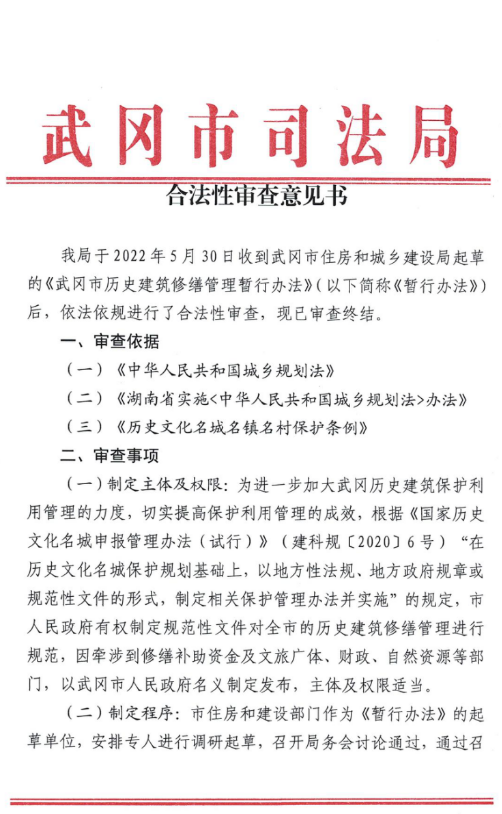 武冈市司法局

合法性审查意见书

我局于 2022 年 5 月 30 日收到武冈市住房和城乡建设局起草的《武冈市历史建筑修缮管理暂行办法》（以下简称《暂行办法》）后，依法依规进行了合法性审查，现已审查终结。

一、审查依据

（一）《中华人民共和国城乡规划法》

（二）《湖南省实施<中华人民共和国城乡规划法>办法》

（三）《历史文化名城名镇名村保护条例》

二、审查事项

（一）制定主体及权限：为进一步加大武冈历史建筑保护利用管理的力度，切实提高保护利用管理的成效，根据《国家历史文化名城申报管理办法（试行）》（建科规〔2020〕6 号）“在历史文化名城保护规划基础上，以地方性法规、地方政府规章或规范性文件的形式，制定相关保护管理办法并实施”的规定，市人民政府有权制定规范性文件对全市的历史建筑修缮管理进行规范，因牵涉到修缮补助资金及文旅广体、财政、自然资源等部门，以武冈市人民政府名义制定发布，主体及权限适当。

（二）制定程序：市住房和建设部门作为《暂行办法》的起草单位，安排专人进行调研起草，召开局务会讨论通过，通过召